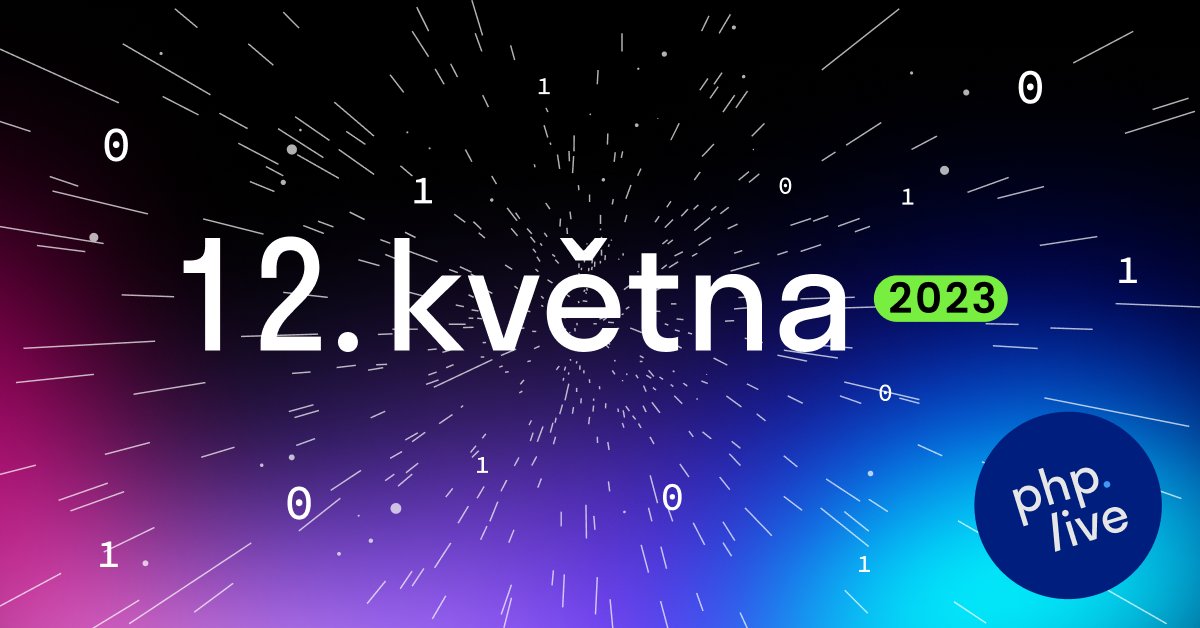 1
0
0
1
0
1
12. května 2023
1
0
1
0
0
1
1
php.
live